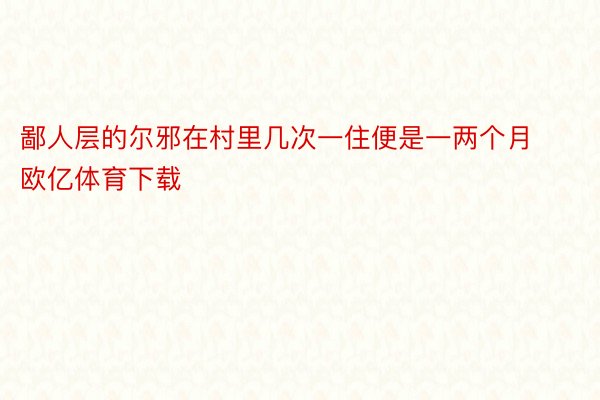 鄙人层的尔邪在村里几次一住便是一两个月欧亿体育下载